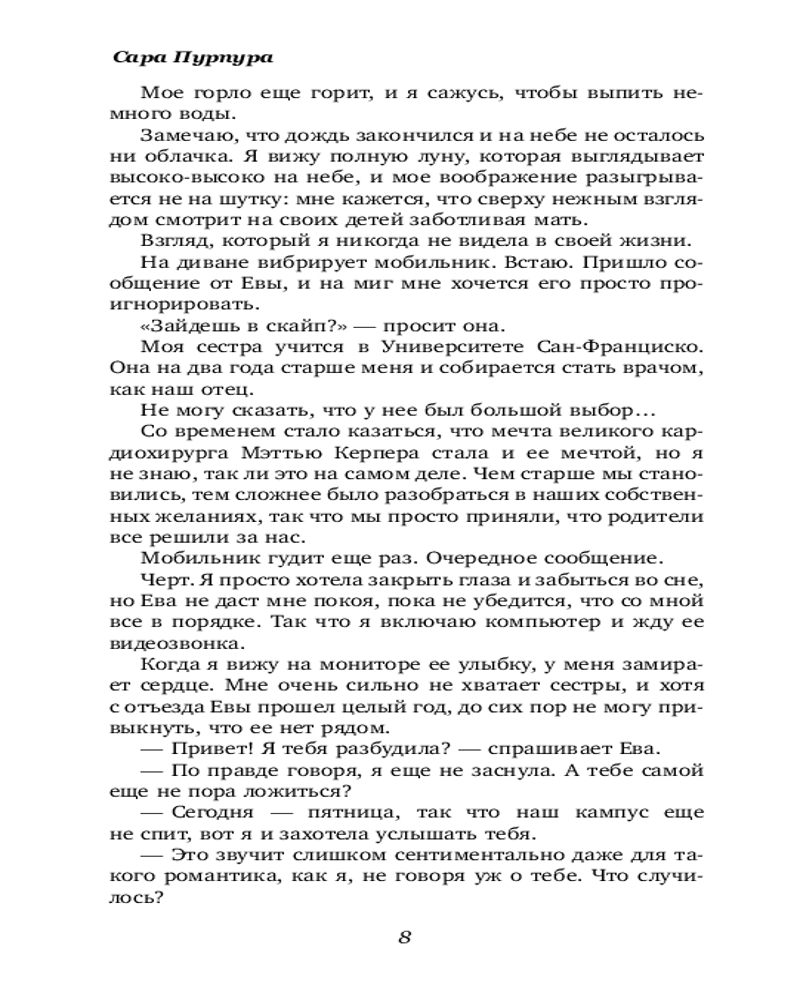 Сара Пурпура

Мое горло еще горит, и я сажусь, чтобы выпить немного воды.

Замечаю, что дождь закончился и на небе не осталось ни облачка. Я вижу полную луну, которая выглядывает высоко-высоко на небе, и мое воображение разыгрывается не на шутку: мне кажется, что сверху нежным взглядом смотрит на своих детей заботливая мать.

Взгляд, который я никогда не видела в своей жизни.

На диване вибрирует мобильник. Встаю. Пришло сообщение от Евы, и на миг мне хочется его просто проигнорировать.

«Зайдешь в скайп?» — просит она.

Моя сестра учится в Университете Сан-Франциско. Она на два года старше меня и собирается стать врачом, как наш отец.

Не могу сказать, что у нее был большой выбор...

Со временем стало казаться, что мечта великого кардиохирурга Мэттью Керпера стала и ее мечтой, но я не знаю, так ли это на самом деле. Чем старше мы становились, тем сложнее было разобраться в наших собственных желаниях, так что мы просто приняли, что родители все решили за нас.

Мобильник гудит еще раз. Очередное сообщение.

Черт. Я просто хотела закрыть глаза и забыться во сне, но Ева не даст мне покоя, пока не убедится, что со мной все в порядке. Так что я включаю компьютер и жду ее видеозвонка.

Когда я вижу на мониторе ее улыбку, у меня замирает сердце. Мне очень сильно не хватает сестры, и хотя с отъезда Евы прошел целый год, до сих пор не могу привыкнуть, что ее нет рядом.

— Привет! Я тебя разбудила? — спрашивает Ева.

— По правде говоря, я еще не заснула. А тебе самой еще не пора ложиться?

— Сегодня — пятница, так что наш кампус еще не спит, вот я и захотела услышать тебя.

— Это звучит слишком сентиментально даже для такого романтика, как я, не говоря уж о тебе. Что случилось?

8